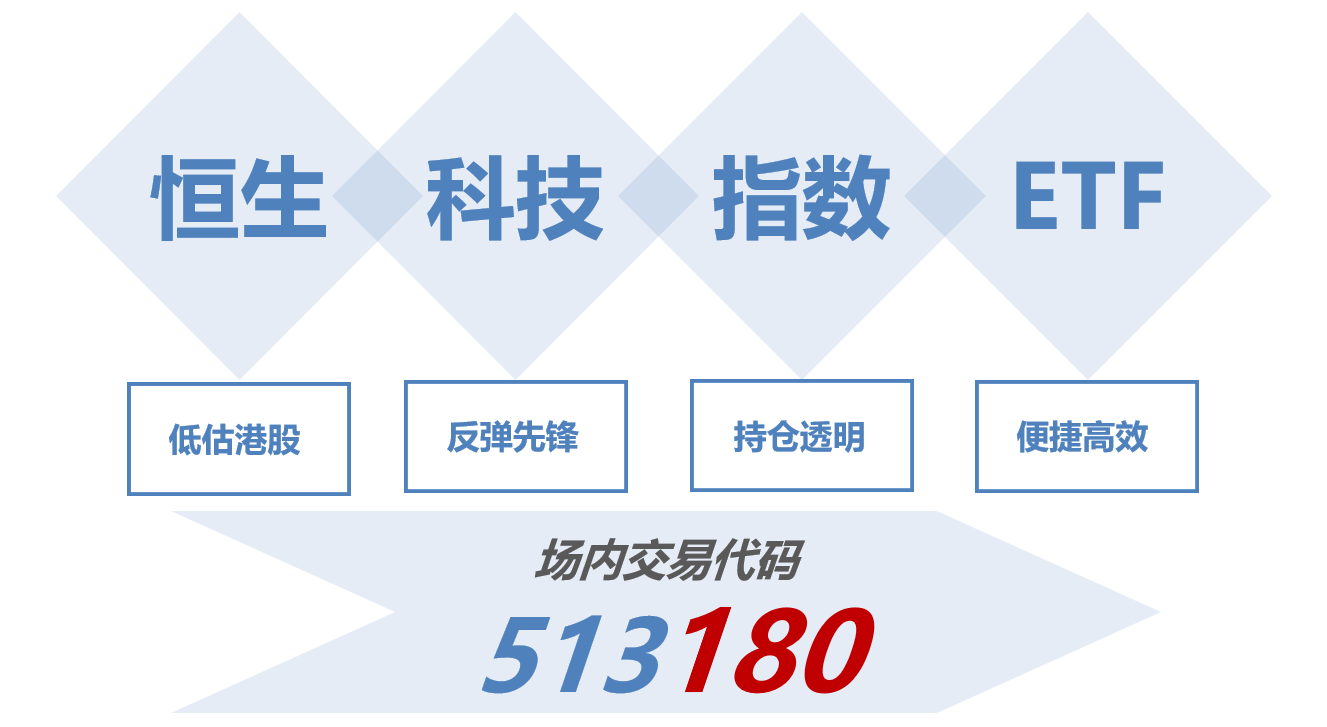 恒生 科技 指数 ETF

低估港股

反弹先锋

持仓透明

便捷高效

场内交易代码

513180